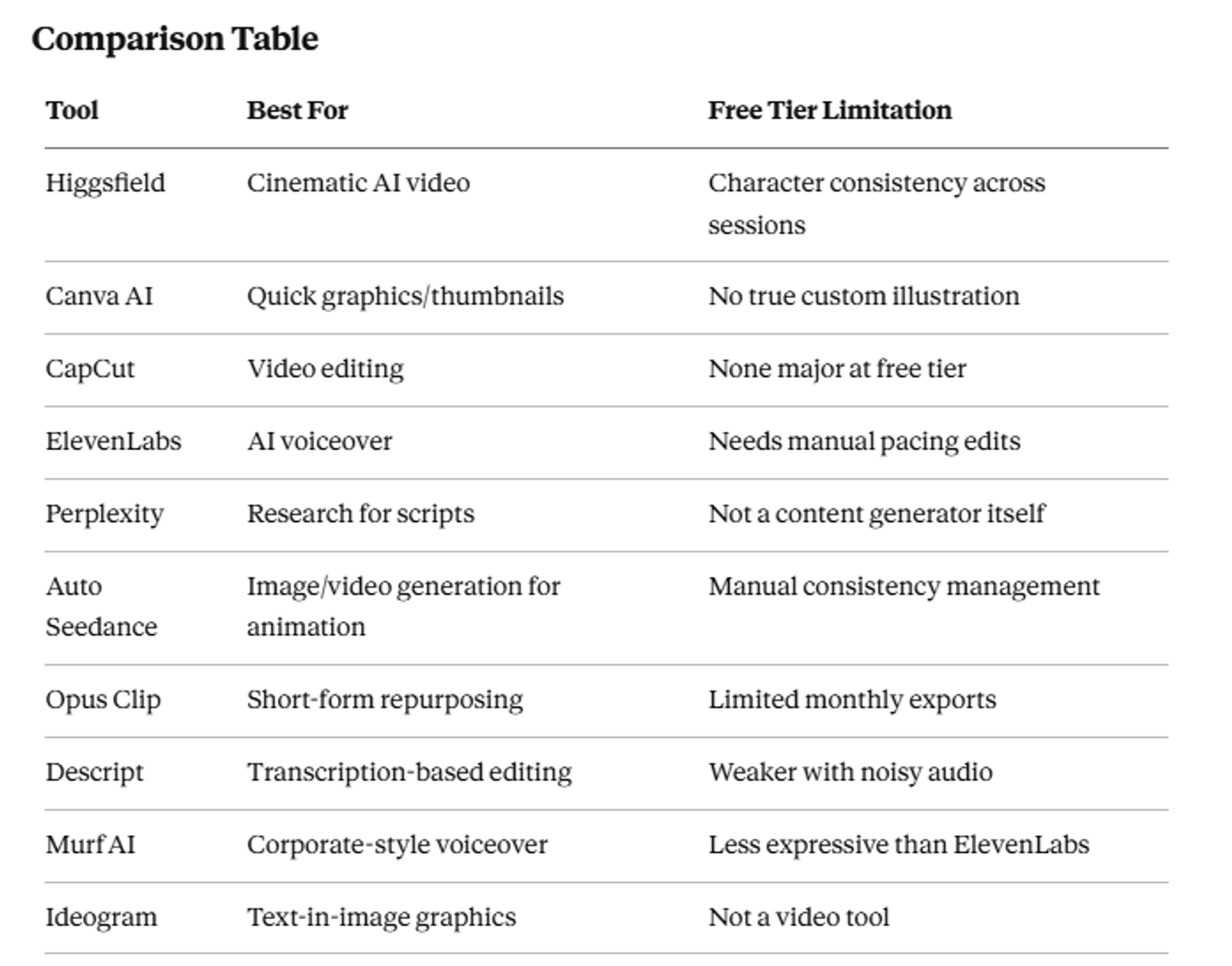 Comparison Table

| Tool | Best For | Free Tier Limitation |
|---|---|---|
| Higgsfield | Cinematic AI video | Character consistency across sessions |
| Canva AI | Quick graphics/thumbnails | No true custom illustration |
| CapCut | Video editing | None major at free tier |
| ElevenLabs | AI voiceover | Needs manual pacing edits |
| Perplexity | Research for scripts | Not a content generator itself |
| Auto Seedance | Image/video generation for animation | Manual consistency management |
| Opus Clip | Short-form repurposing | Limited monthly exports |
| Descript | Transcription-based editing | Weaker with noisy audio |
| Murf AI | Corporate-style voiceover | Less expressive than ElevenLabs |
| Ideogram | Text-in-image graphics | Not a video tool |